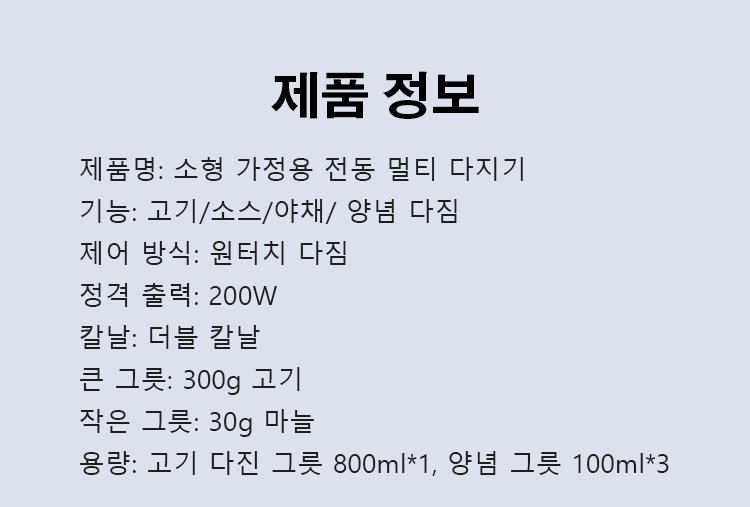 제품 정보

제품명: 소형 가정용 전동 멀티 다지기

기능: 고기/소스/야채/ 양념 다짐

제어 방식: 원터치 다짐

정격 출력: 200W

칼날: 더블 칼날

큰 그릇: 300g 고기

작은 그릇: 30g 마늘

용량: 고기 다진 그릇 800ml*1, 양념 그릇 100ml*3